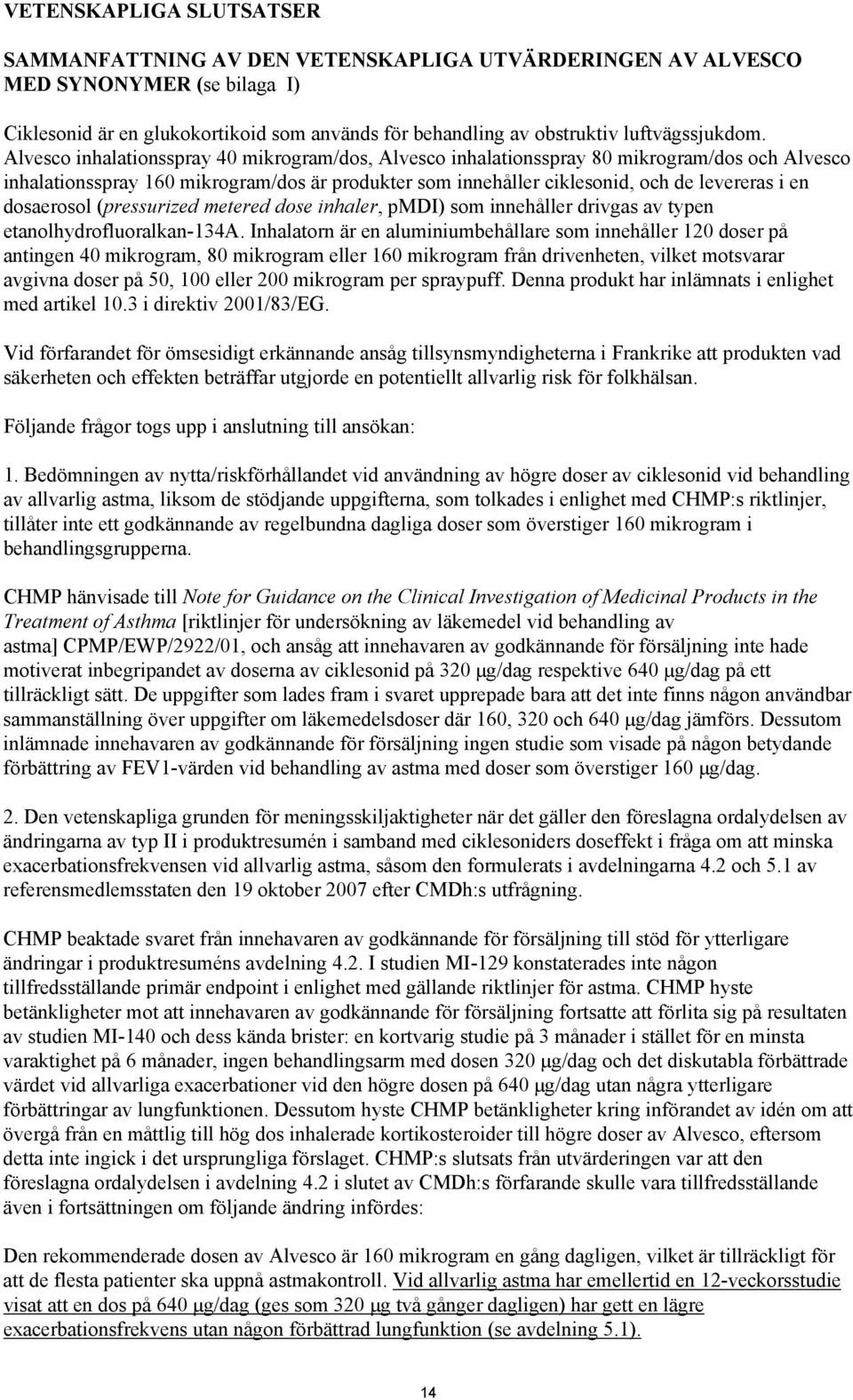 VETENSKAPLIGA SLUTSATSER

SAMMANFATTNING AV DEN VETENSKAPLIGA UTVÄRDERINGEN AV ALVESCO MED SYNONYMER (se bilaga I)

Ciklesonid är en glukokortikoid som används för behandling av obstruktiv luftvägssjukdom. Alvesco inhalationsspray 40 mikrogram/dos, Alvesco inhalationsspray 80 mikrogram/dos och Alvesco inhalationsspray 160 mikrogram/dos är produkter som innehåller ciklesonid, och de levereras i en dosaerosol (pressurized metered dose inhaler, pMDI) som innehåller drivgas av typen etanolhydrofluoralkan-134A. Inhalatorn är en aluminiumbehållare som innehåller 120 doser på antingen 40 mikrogram, 80 mikrogram eller 160 mikrogram från drivenheten, vilket motsvarar avgivna doser på 50, 100 eller 200 mikrogram per spraypuff. Denna produkt har inlämnats i enlighet med artikel 10.3 i direktiv 2001/83/EG.

Vid förfarandet för ömsesidigt erkännande ansåg tillsynsmyndigheterna i Frankrike att produkten vad säkerheten och effekten beträffar utgjorde en potentiellt allvarlig risk för folkhälsan.

Följande frågor togs upp i anslutning till ansökan:

1. Bedömningen av nytta/riskförhållandet vid användning av högre doser av ciklesonid vid behandling av allvarlig astma, liksom de stödjande uppgifterna, som tolkades i enlighet med CHMP:s riktlinjer, tillåter inte ett godkännande av regelbundna dagliga doser som överstiger 160 mikrogram i behandlingsgrupperna.

CHMP hänvisade till Note for Guidance on the Clinical Investigation of Medicinal Products in the Treatment of Asthma [riktlinjer för undersökning av läkemedel vid behandling av astma] CPMP/EWP/2922/01, och ansåg att innehavaren av godkännande för försäljning inte hade motiverat inbegripandet av doserna av ciklesonid på 320 μg/dag respektive 640 μg/dag på ett tillräckligt sätt. De uppgifter som lades fram i svaret upprepade bara att det inte finns någon användbar sammanställning över uppgifter om läkemedelsdoser där 160, 320 och 640 μg/dag jämförs. Dessutom inlämnade innehavaren av godkännande för försäljning ingen studie som visade på någon betydande förbättring av FEV1-värden vid behandling av astma med doser som överstiger 160 μg/dag.

2. Den vetenskapliga grunden för meningsskiljaktigheter när det gäller den föreslagna ordalydelsen av ändringarna av typ II i produktresumén i samband med ciklesoniders doseffekt i fråga om att minska exacerbationsfrekvensen vid allvarlig astma, såsom den formulerats i avdelningarna 4.2 och 5.1 av referensmedlemsstaten den 19 oktober 2007 efter CMDh:s utfrågning.

CHMP beaktade svaret från innehavaren av godkännande för försäljning till stöd för ytterligare ändringar i produktresuméns avdelning 4.2. I studien MI-129 konstaterades inte någon tillfredsställande primär endpoint i enlighet med gällande riktlinjer för astma. CHMP hyste betänkligheter mot att innehavaren av godkännande för försäljning fortsatte att förlita sig på resultaten av studien MI-140 och dess kända brister: en kortvarig studie på 3 månader i stället för en minsta varaktighet på 6 månader, ingen behandlingsarm med dosen 320 μg/dag och det diskutabla förbättrade värdet vid allvarliga exacerbationer vid den högre dosen på 640 μg/dag utan några ytterligare förbättringar av lungfunktionen. Dessutom hyste CHMP betänkligheter kring införandet av idén om att övergå från en måttlig till hög dos inhalerade kortikosteroider till högre doser av Alvesco, eftersom detta inte ingick i det ursprungliga förslaget. CHMP:s slutsats från utvärderingen var att den föreslagna ordalydelsen i avdelning 4.2 i slutet av CMDh:s förfarande skulle vara tillfredsställande även i fortsättningen om följande ändring infördes:

Den rekommenderade dosen av Alvesco är 160 mikrogram en gång dagligen, vilket är tillräckligt för att de flesta patienter ska uppnå astmakontroll. Vid allvarlig astma har emellertid en 12-veckorsstudie visat att en dos på 640 μg/dag (ges som 320 μg två gånger dagligen) har gett en lägre exacerbationsfrekvens utan någon förbättrad lungfunktion (se avdelning 5.1).

14